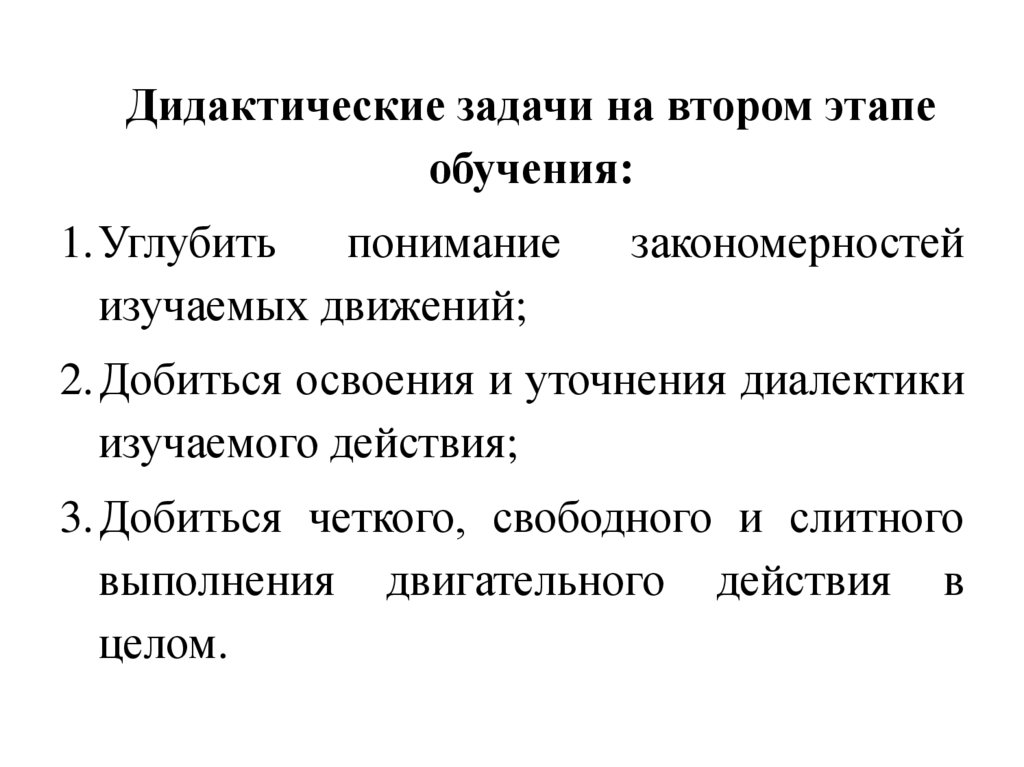 Дидактические задачи на втором этапе обучения:

1. Углубить понимание закономерностей изучаемых движений;
2. Добиться освоения и уточнения диалектики изучаемого действия;
3. Добиться четкого, свободного и слитного выполнения двигательного действия в целом.